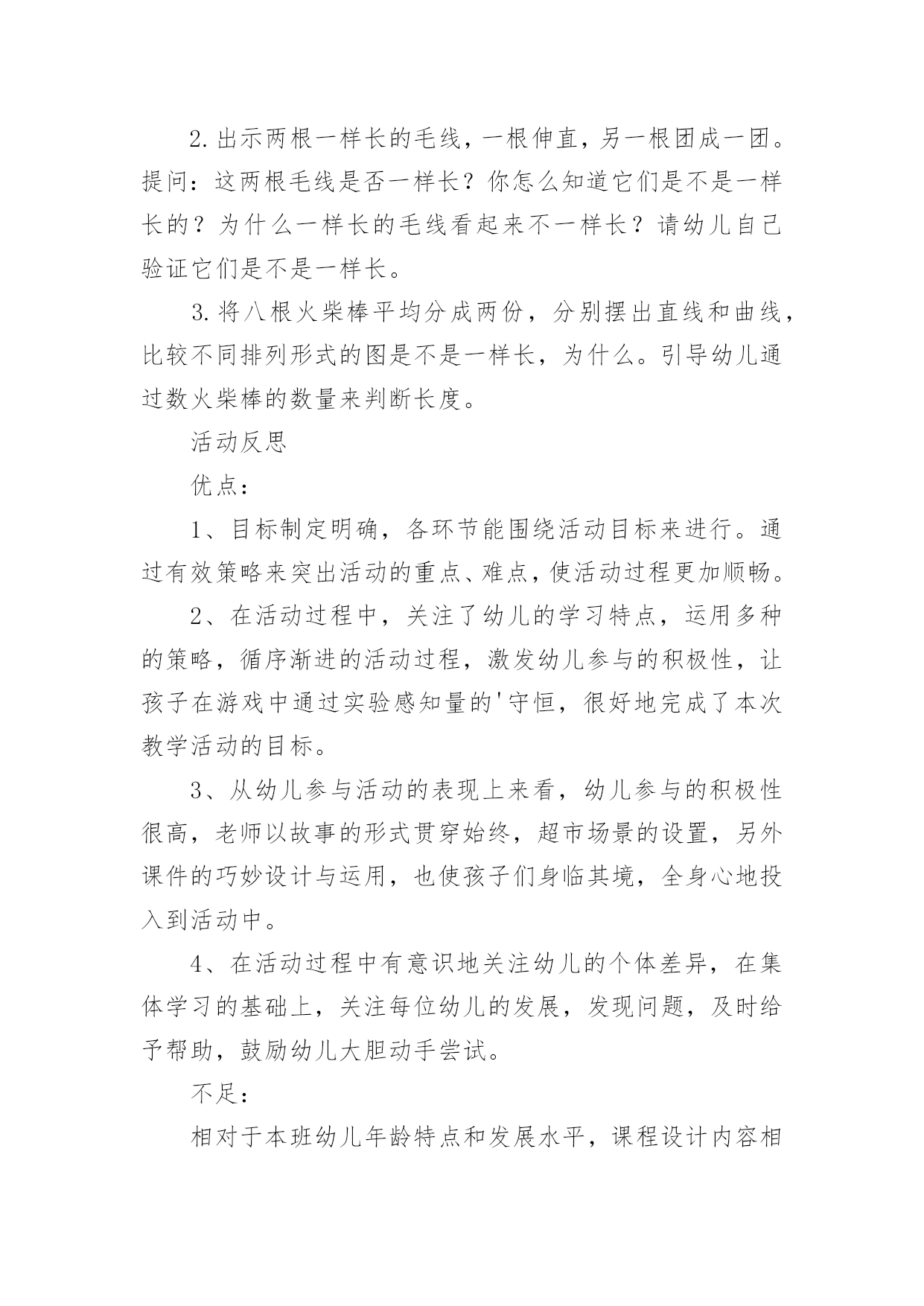 2.出示两根一样长的毛线，一根伸直，另一根团成一团。提问：这两根毛线是否一样长？你怎么知道它们是不是一样长的？为什么一样长的毛线看起来不一样长？请幼儿自己验证它们是不是一样长。

3.将八根火柴棒平均分成两份，分别摆出直线和曲线，比较不同排列形式的图是不是一样长，为什么。引导幼儿通过数火柴棒的数量来判断长度。

活动反思

优点：

1、目标制定明确，各环节能围绕活动目标来进行。通过有效策略来突出活动的重点、难点，使活动过程更加顺畅。

2、在活动过程中，关注了幼儿的学习特点，运用多种的策略，循序渐进的活动过程，激发幼儿参与的积极性，让孩子在游戏中通过实验感知量的'守恒，很好地完成了本次教学活动的目标。

3、从幼儿参与活动的表现上来看，幼儿参与的积极性很高，老师以故事的形式贯穿始终，超市场景的设置，另外课件的巧妙设计与运用，也使孩子们身临其境，全身心地投入到活动中。

4、在活动过程中有意识地关注幼儿的个体差异，在集体学习的基础上，关注每位幼儿的发展，发现问题，及时给予帮助，鼓励幼儿大胆动手尝试。

不足：

相对于本班幼儿年龄特点和发展水平，课程设计内容相